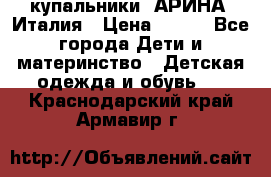 купальники АРИНА Италия Цена Все города Дети и материнство Детская одежда и обувь Краснодарский край Армавир г

http://Объявлений.сайт